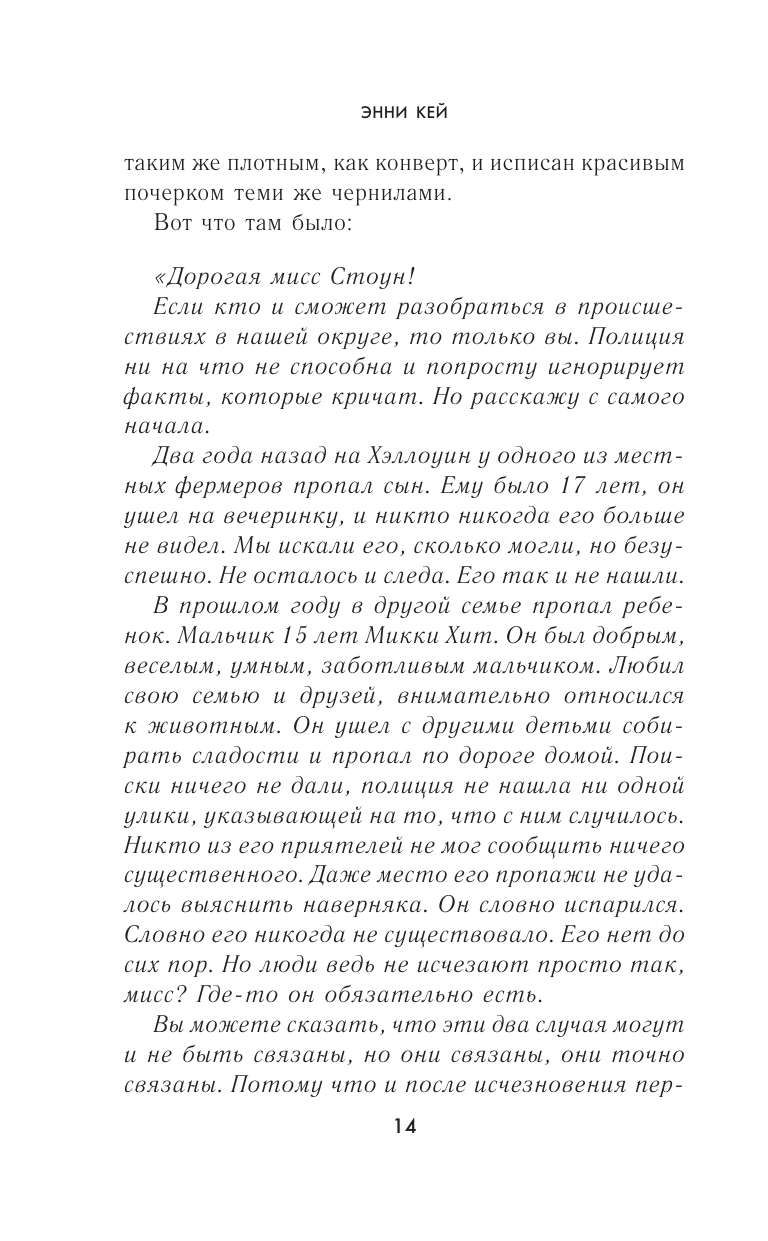 ЭННИ КЕЙ

таким же плотным, как конверт, и исписан красивым почерком теми же чернилами.

Вот что там было:

«Дорогая мисс Стоун!

Если кто и сможет разобраться в происшествиях в нашей округе, то только вы. Полиция ни на что не способна и попросту игнорирует факты, которые кричат. Но расскажу с самого начала.

Два года назад на Хэллоуин у одного из местных фермеров пропал сын. Ему было 17 лет, он ушел на вечеринку, и никто никогда его больше не видел. Мы искали его, сколько могли, но безуспешно. Не осталось и следа. Его так и не нашли.

В прошлом году в другой семье пропал ребенок. Мальчик 15 лет Микки Хит. Он был добрым, веселым, умным, заботливым мальчиком. Любил свою семью и друзей, внимательно относился к животным. Он ушел с другими детьми собирать сладости и пропал по дороге домой. Поиски ничего не дали, полиция не нашла ни одной улики, указывающей на то, что с ним случилось. Никто из его приятелей не мог сообщить ничего существенного. Даже место его пропажи не удалось выяснить наверняка. Он словно испарился. Словно его никогда не существовало. Его нет до сих пор. Но люди ведь не исчезают просто так, мисс? Где-то он обязательно есть.

Вы можете сказать, что эти два случая могут и не быть связаны, но они связаны, они точно связаны. Потому что и после исчезновения пер-

14